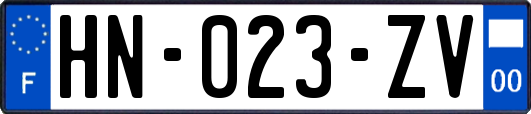 F
HN-023-ZV
00